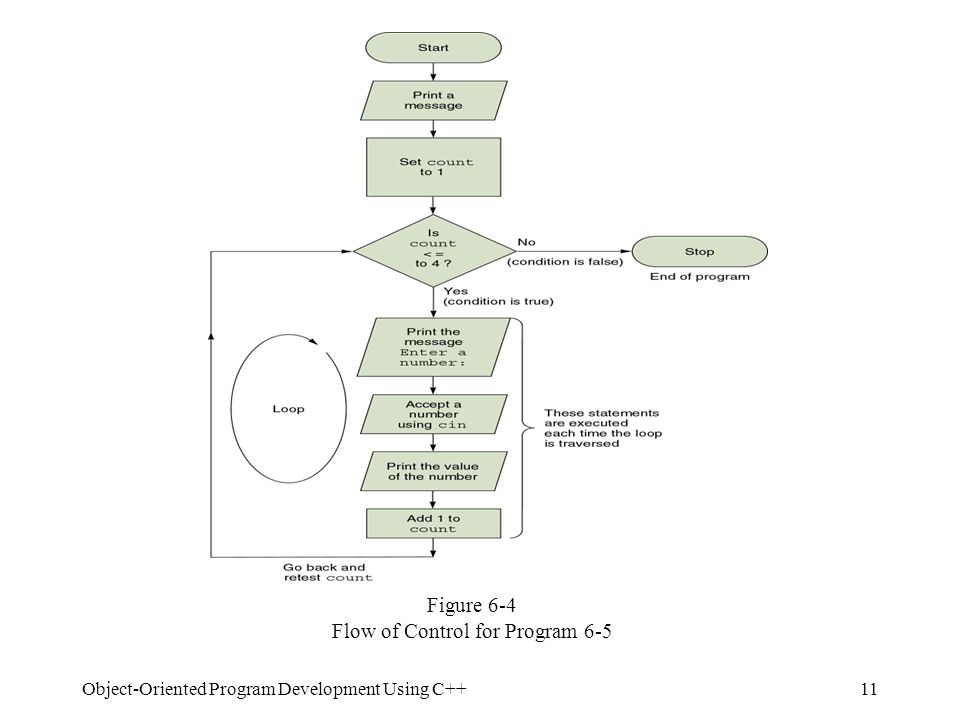 Start

Print a message

Set count to 1

Is count <= to 4 ?

No (condition is false)

Stop

End of program

Yes (condition is true)

Print the message Enter a number:

Loop

Accept a number using cin

These statements are executed each time the loop is traversed

Print the value of the number

Add 1 to count

Go back and retest count

Figure 6-4
Flow of Control for Program 6-5

Object-Oriented Program Development Using C++

11